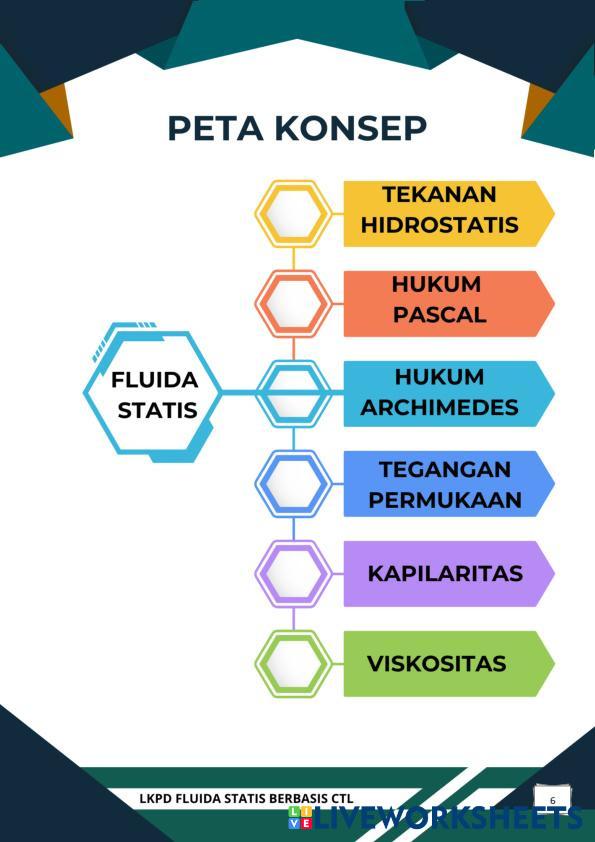 PETA KONSEP

FLUIDA STATIS

TEKANAN HIDROSTATIS

HUKUM PASCAL

HUKUM ARCHIMEDES

TEGANGAN PERMUKAAN

KAPILARITAS

VISKOSITAS

LKPD FLUIDA STATIS BERBASIS CTL

6

LIVEWORKSHEETS